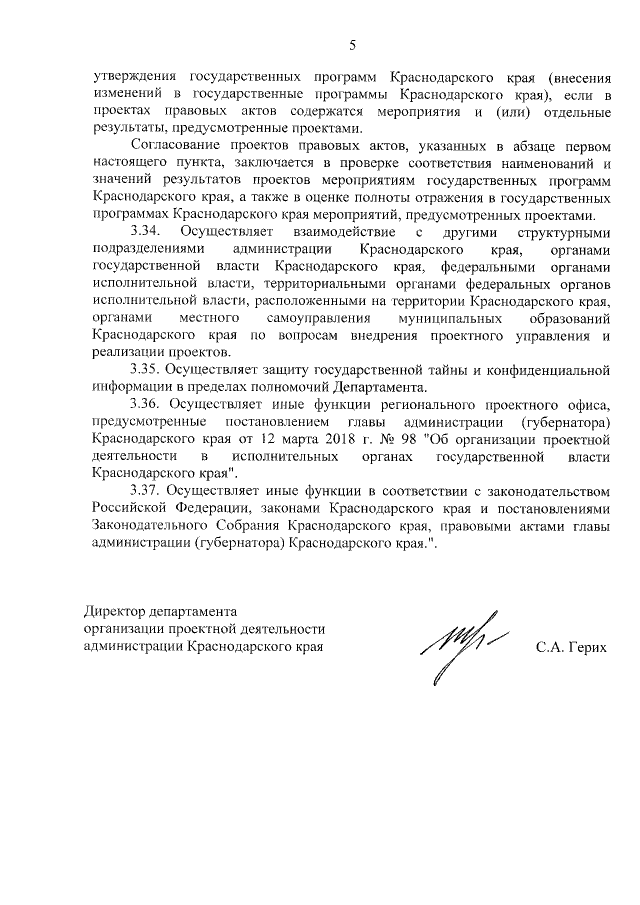 5

утверждения государственных программ Краснодарского края (внесения изменений в государственные программы Краснодарского края), если в проектах правовых актов содержатся мероприятия и (или) отдельные результаты, предусмотренные проектами.

Согласование проектов правовых актов, указанных в абзаце первом настоящего пункта, заключается в проверке соответствия наименований и значений результатов проектов мероприятиям государственных программ Краснодарского края, а также в оценке полноты отражения в государственных программах Краснодарского края мероприятий, предусмотренных проектами.

3.34. Осуществляет взаимодействие с другими структурными подразделениями администрации Краснодарского края, органами государственной власти Краснодарского края, федеральными органами исполнительной власти, территориальными органами федеральных органов исполнительной власти, расположенными на территории Краснодарского края, органами местного самоуправления муниципальных образований Краснодарского края по вопросам внедрения проектного управления и реализации проектов.

3.35. Осуществляет защиту государственной тайны и конфиденциальной информации в пределах полномочий Департамента.

3.36. Осуществляет иные функции регионального проектного офиса, предусмотренные постановлением главы администрации (губернатора) Краснодарского края от 12 марта 2018 г. № 98 "Об организации проектной деятельности в исполнительных органах государственной власти Краснодарского края".

3.37. Осуществляет иные функции в соответствии с законодательством Российской Федерации, законами Краснодарского края и постановлениями Законодательного Собрания Краснодарского края, правовыми актами главы администрации (губернатора) Краснодарского края.".

Директор департамента
организации проектной деятельности
администрации Краснодарского края

С.А. Герих